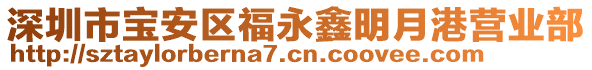 深圳市宝安区福永鑫明月港营业部
http://sztaylorberna7.cn.coovee.com